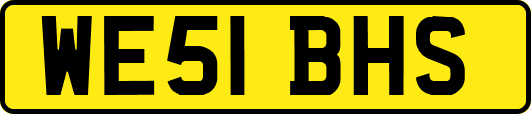 WE51 BHS